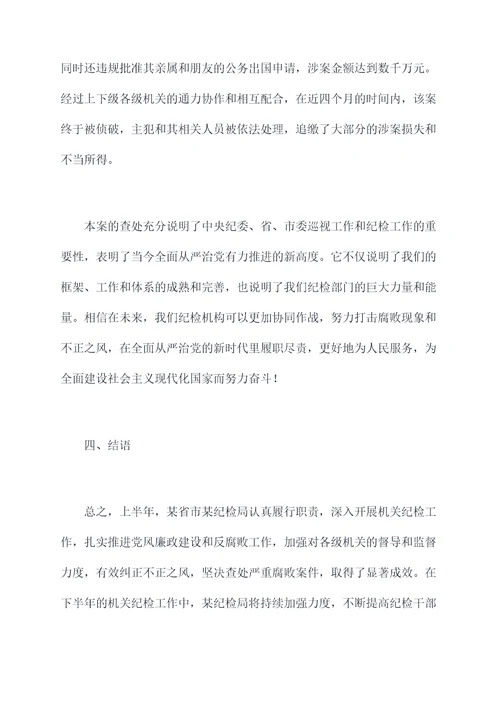 同时还违规批准其亲属和朋友的公务出国申请，涉案金额达到数千万元。经过上下级各级机关的通力协作和相互配合，在近四个月的时间内，该案终于被侦破，主犯和其相关人员被依法处理，追缴了大部分的涉案损失和不当所得。

本案的查处充分说明了中央纪委、省、市委巡视工作和纪检工作的重要性，表明了当今全面从严治党有力推进的新高度。它不仅说明了我们的框架、工作和体系的成熟和完善，也说明了我们纪检部门的巨大力量和能量。相信在未来，我们纪检机构可以更加协同作战，努力打击腐败现象和不正之风，在全面从严治党的新时代里履职尽责，更好地为人民服务，为全面建设社会主义现代化国家而努力奋斗！

四、结语

总之，上半年，某省市某纪检局认真履行职责，深入开展机关纪检工作，扎实推进党风廉政建设和反腐败工作，加强对各级机关的督导和监督力度，有效纠正不正之风，坚决查处严重腐败案件，取得了显著成效。在下半年的机关纪检工作中，某纪检局将持续加强力度，不断提高纪检干部